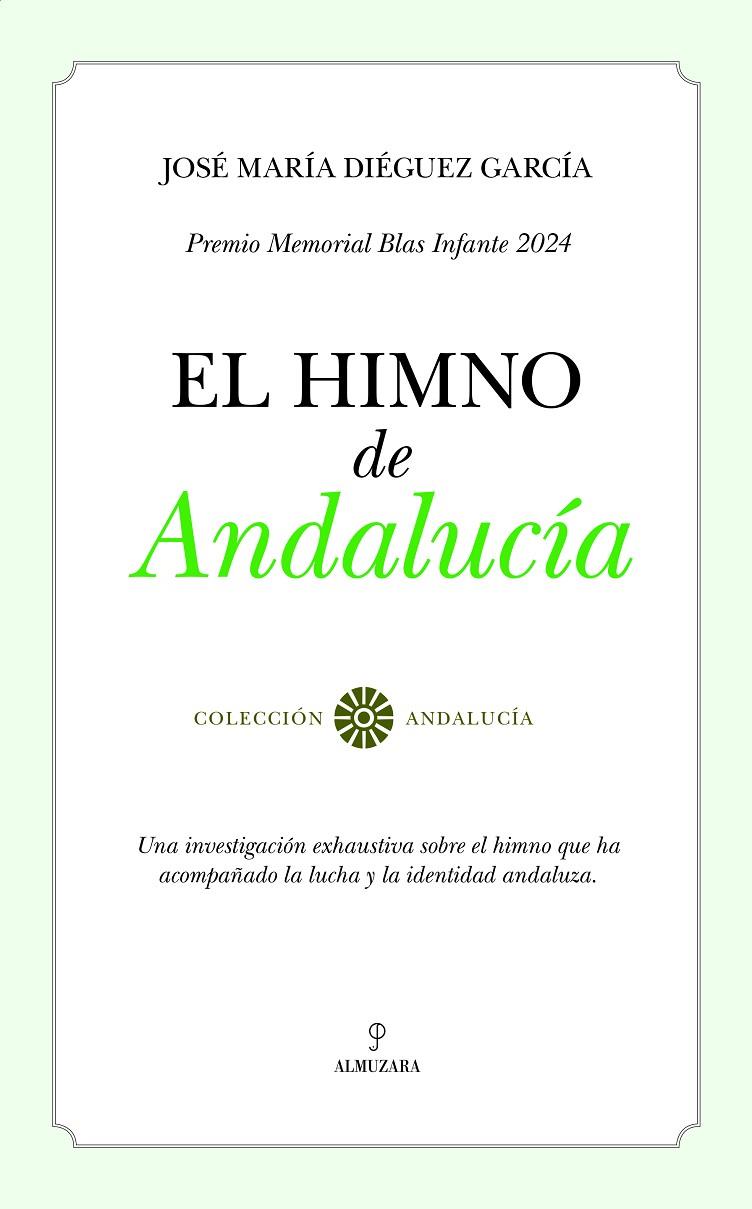 JOSÉ MARÍA DIÉGUEZ GARCÍA

Premio Memorial Blas Infante 2024

EL HIMNO
de
Andalucía

COLECCIÓN ANDALUCÍA

Una investigación exhaustiva sobre el himno que ha acompañado la lucha y la identidad andaluza.

ALMUZARA